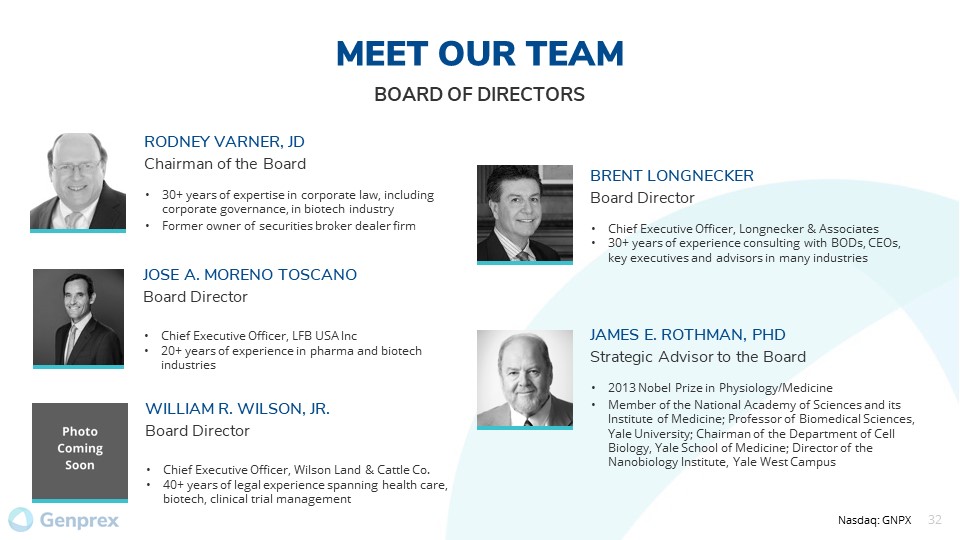 MEET OUR TEAM

BOARD OF DIRECTORS

RODNEY VARNER, JD
Chairman of the Board

• 30+ years of expertise in corporate law, including corporate governance, in biotech industry
• Former owner of securities broker dealer firm

JOSE A. MORENO TOSCANO
Board Director

• Chief Executive Officer, LFB USA Inc
• 20+ years of experience in pharma and biotech industries

Photo Coming Soon

WILLIAM R. WILSON, JR.
Board Director

• Chief Executive Officer, Wilson Land & Cattle Co.
• 40+ years of legal experience spanning health care, biotech, clinical trial management

BRENT LONGNECKER
Board Director

• Chief Executive Officer, Longnecker & Associates
• 30+ years of experience consulting with BODs, CEOs, key executives and advisors in many industries

JAMES E. ROTHMAN, PHD
Strategic Advisor to the Board

• 2013 Nobel Prize in Physiology/Medicine
• Member of the National Academy of Sciences and its Institute of Medicine; Professor of Biomedical Sciences, Yale University; Chairman of the Department of Cell Biology, Yale School of Medicine; Director of the Nanobiology Institute, Yale West Campus

Genprex

Nasdaq: GNPX 32